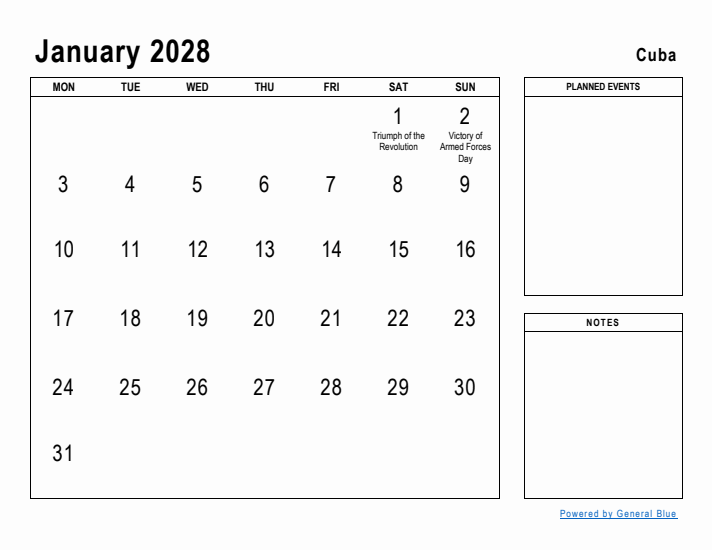 January 2028

Cuba

| MON | TUE | WED | THU | FRI | SAT | SUN |
|---|---|---|---|---|---|---|
| | | | | | 1 Triumph of the Revolution | 2 Victory of Armed Forces Day |
| 3 | 4 | 5 | 6 | 7 | 8 | 9 |
| 10 | 11 | 12 | 13 | 14 | 15 | 16 |
| 17 | 18 | 19 | 20 | 21 | 22 | 23 |
| 24 | 25 | 26 | 27 | 28 | 29 | 30 |
| 31 | | | | | | |

PLANNED EVENTS

NOTES

Powered by General Blue